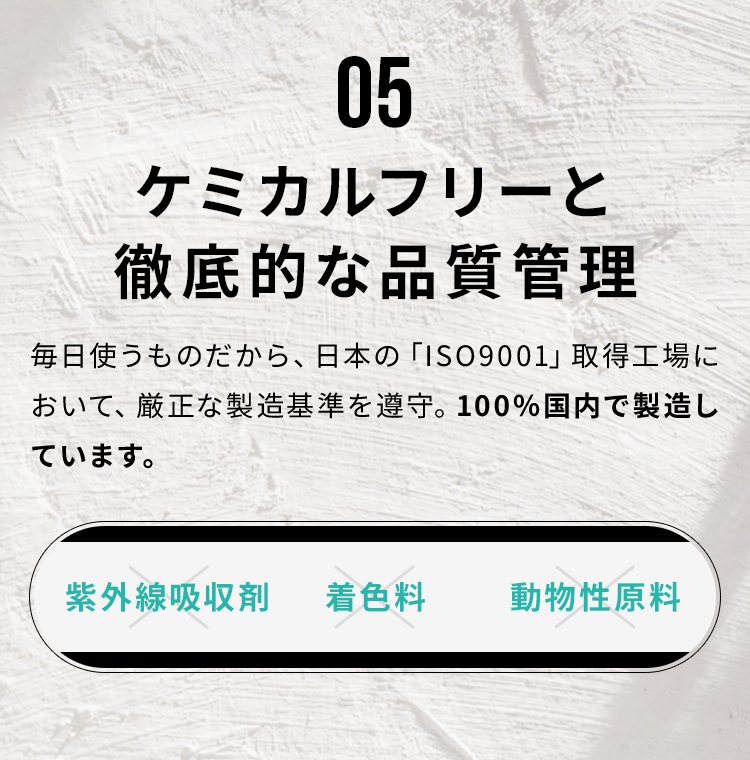 05

ケミカルフリーと
徹底的な品質管理

毎日使うものだから、日本の「ISO9001」取得工場において、厳正な製造基準を遵守。100%国内で製造しています。

紫外線吸収剤　着色料　動物性原料